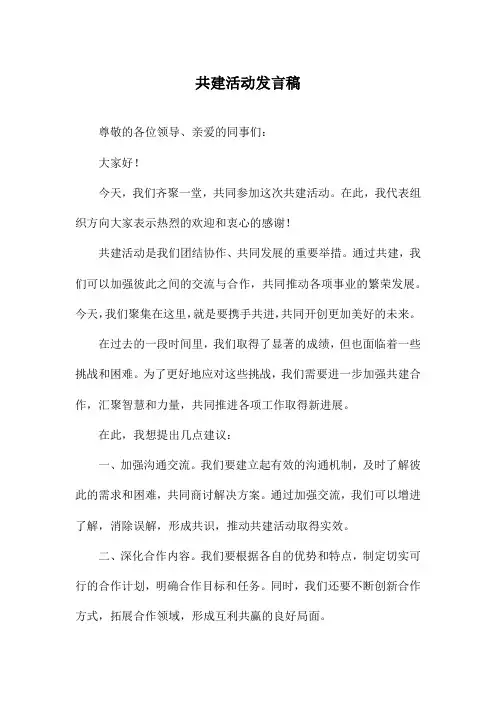 共建活动发言稿

尊敬的各位领导、亲爱的同事们：

大家好！

今天，我们齐聚一堂，共同参加这次共建活动。在此，我代表组织方向大家表示热烈的欢迎和衷心的感谢！

共建活动是我们团结协作、共同发展的重要举措。通过共建，我们可以加强彼此之间的交流与合作，共同推动各项事业的繁荣发展。今天，我们聚集在这里，就是要携手共进，共同开创更加美好的未来。

在过去的一段时间里，我们取得了显著的成绩，但也面临着一些挑战和困难。为了更好地应对这些挑战，我们需要进一步加强共建合作，汇聚智慧和力量，共同推进各项工作取得新进展。

在此，我想提出几点建议：

一、加强沟通交流。我们要建立起有效的沟通机制，及时了解彼此的需求和困难，共同商讨解决方案。通过加强交流，我们可以增进了解，消除误解，形成共识，推动共建活动取得实效。

二、深化合作内容。我们要根据各自的优势和特点，制定切实可行的合作计划，明确合作目标和任务。同时，我们还要不断创新合作方式，拓展合作领域，形成互利共赢的良好局面。